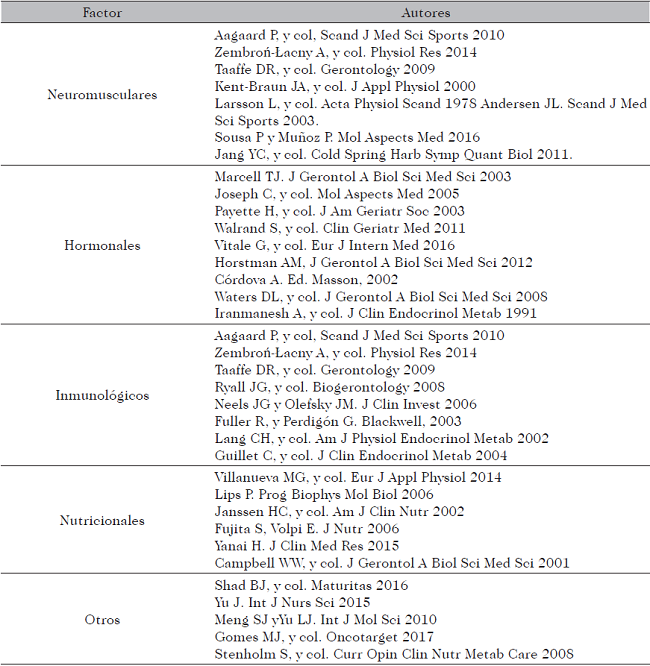 | Factor | Autores |
|---|---|
| Neuromusculares | Aagaard P, y col, Scand J Med Sci Sports 2010<br>Zembroń-Lacny A, y col. Physiol Res 2014<br>Taaffe DR, y col. Gerontology 2009<br>Kent-Braun JA, y col. J Appl Physiol 2000<br>Larsson L, y col. Acta Physiol Scand 1978 Andersen JL. Scand J Med Sci Sports 2003.<br>Sousa P y Muñoz P. Mol Aspects Med 2016<br>Jang YC, y col. Cold Spring Harb Symp Quant Biol 2011. |
| Hormonales | Marcell TJ. J Gerontol A Biol Sci Med Sci 2003<br>Joseph C, y col. Mol Aspects Med 2005<br>Payette H, y col. J Am Geriatr Soc 2003<br>Walrand S, y col. Clin Geriatr Med 2011<br>Vitale G, y col. Eur J Intern Med 2016<br>Horstman AM, J Gerontol A Biol Sci Med Sci 2012<br>Córdova A. Ed. Masson, 2002<br>Waters DL, y col. J Gerontol A Biol Sci Med Sci 2008<br>Iranmanesh A, y col. J Clin Endocrinol Metab 1991 |
| Inmunológicos | Aagaard P, y col, Scand J Med Sci Sports 2010<br>Zembroń-Lacny A, y col. Physiol Res 2014<br>Taaffe DR, y col. Gerontology 2009<br>Ryall JG, y col. Biogerontology 2008<br>Neels JG y Olefsky JM. J Clin Invest 2006<br>Fuller R, y Perdigón G. Blackwell, 2003<br>Lang CH, y col. Am J Physiol Endocrinol Metab 2002<br>Guillet C, y col. J Clin Endocrinol Metab 2004 |
| Nutricionales | Villanueva MG, y col. Eur J Appl Physiol 2014<br>Lips P. Prog Biophys Mol Biol 2006<br>Janssen HC, y col. Am J Clin Nutr 2002<br>Fujita S, Volpi E. J Nutr 2006<br>Yanai H. J Clin Med Res 2015<br>Campbell WW, y col. J Gerontol A Biol Sci Med Sci 2001 |
| Otros | Shad BJ, y col. Maturitas 2016<br>Yu J. Int J Nurs Sci 2015<br>Meng SJ yYu LJ. Int J Mol Sci 2010<br>Gomes MJ, y col. Oncotarget 2017<br>Stenholm S, y col. Curr Opin Clin Nutr Metab Care 2008 |